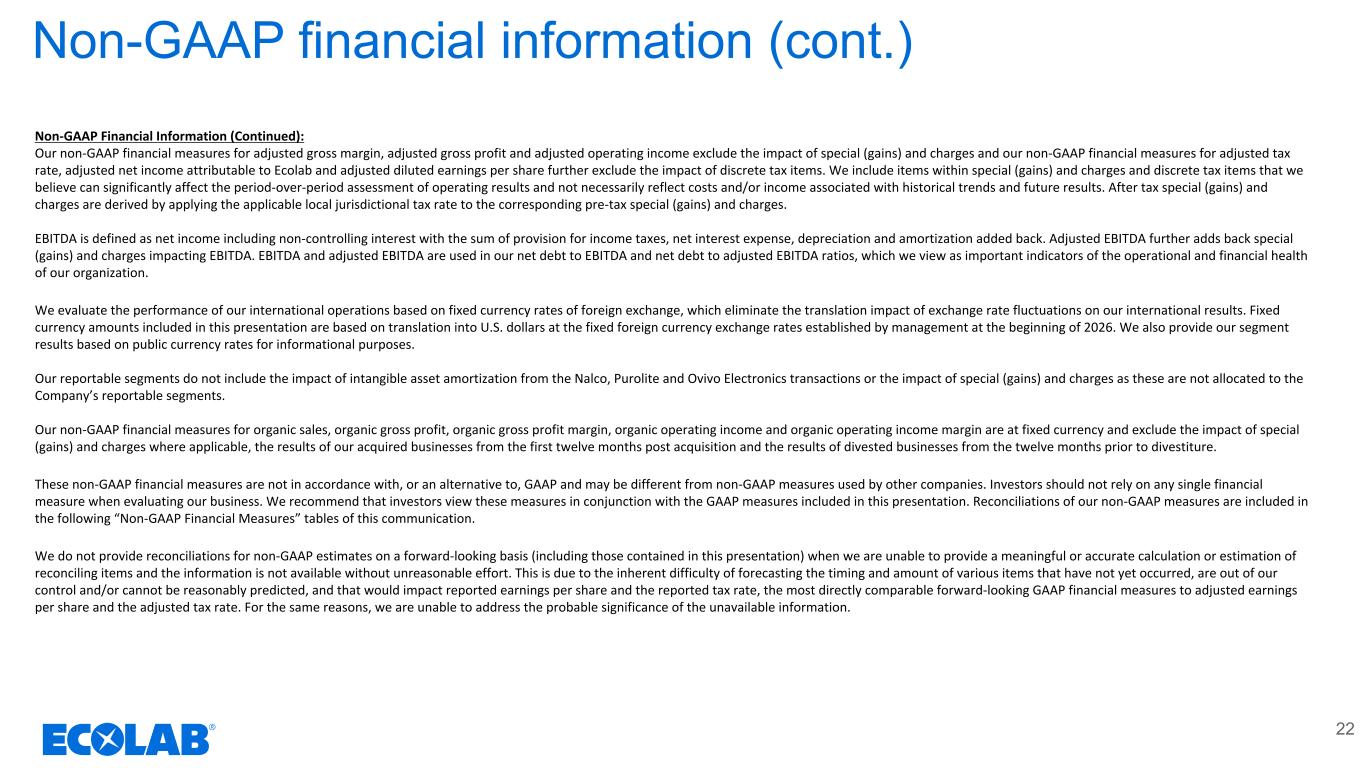 Non-GAAP financial information (cont.)

Non-GAAP Financial Information (Continued):
Our non-GAAP financial measures for adjusted gross margin, adjusted gross profit and adjusted operating income exclude the impact of special (gains) and charges and our non-GAAP financial measures for adjusted tax rate, adjusted net income attributable to Ecolab and adjusted diluted earnings per share further exclude the impact of discrete tax items. We include items within special (gains) and charges and discrete tax items that we believe can significantly affect the period-over-period assessment of operating results and not necessarily reflect costs and/or income associated with historical trends and future results. After tax special (gains) and charges are derived by applying the applicable local jurisdictional tax rate to the corresponding pre-tax special (gains) and charges.

EBITDA is defined as net income including non-controlling interest with the sum of provision for income taxes, net interest expense, depreciation and amortization added back. Adjusted EBITDA further adds back special (gains) and charges impacting EBITDA. EBITDA and adjusted EBITDA are used in our net debt to EBITDA and net debt to adjusted EBITDA ratios, which we view as important indicators of the operational and financial health of our organization.

We evaluate the performance of our international operations based on fixed currency rates of foreign exchange, which eliminate the translation impact of exchange rate fluctuations on our international results. Fixed currency amounts included in this presentation are based on translation into U.S. dollars at the fixed foreign currency exchange rates established by management at the beginning of 2026. We also provide our segment results based on public currency rates for informational purposes.

Our reportable segments do not include the impact of intangible asset amortization from the Nalco, Purolite and Ovivo Electronics transactions or the impact of special (gains) and charges as these are not allocated to the Company's reportable segments.

Our non-GAAP financial measures for organic sales, organic gross profit, organic gross profit margin, organic operating income and organic operating income margin are at fixed currency and exclude the impact of special (gains) and charges where applicable, the results of our acquired businesses from the first twelve months post acquisition and the results of divested businesses from the twelve months prior to divestiture.

These non-GAAP financial measures are not in accordance with, or an alternative to, GAAP and may be different from non-GAAP measures used by other companies. Investors should not rely on any single financial measure when evaluating our business. We recommend that investors view these measures in conjunction with the GAAP measures included in this presentation. Reconciliations of our non-GAAP measures are included in the following "Non-GAAP Financial Measures" tables of this communication.

We do not provide reconciliations for non-GAAP estimates on a forward-looking basis (including those contained in this presentation) when we are unable to provide a meaningful or accurate calculation or estimation of reconciling items and the information is not available without unreasonable effort. This is due to the inherent difficulty of forecasting the timing and amount of various items that have not yet occurred, are out of our control and/or cannot be reasonably predicted, and that would impact reported earnings per share and the reported tax rate, the most directly comparable forward-looking GAAP financial measures to adjusted earnings per share and the adjusted tax rate. For the same reasons, we are unable to address the probable significance of the unavailable information.

ECOLAB®

22